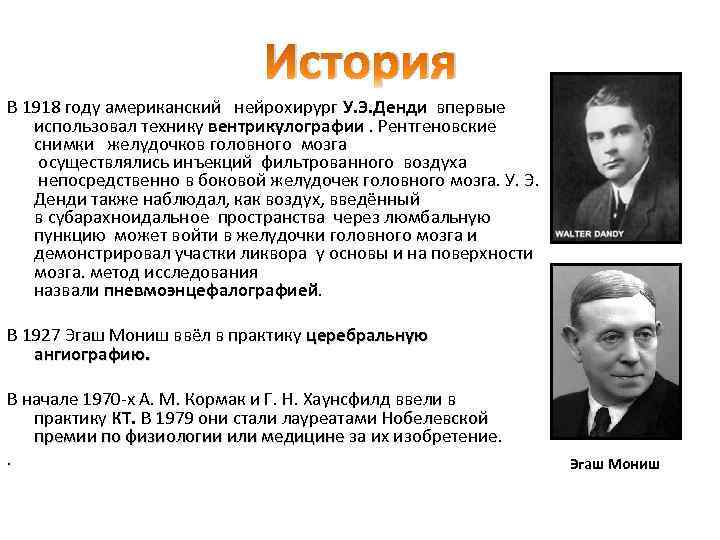 История

В 1918 году американский нейрохирург У.Э.Денди впервые использовал технику вентрикулографии . Рентгеновские снимки желудочков головного мозга осуществлялись инъекций фильтрованного воздуха непосредственно в боковой желудочек головного мозга. У. Э. Денди также наблюдал, как воздух, введённый в субарахноидальное пространства через люмбальную пункцию может войти в желудочки головного мозга и демонстрировал участки ликвора у основы и на поверхности мозга. метод исследования назвали пневмоэнцефалографией.

В 1927 Эгаш Мониш ввёл в практику церебральную ангиографию.

В начале 1970-х А. М. Кормак и Г. Н. Хаунсфилд ввели в практику КТ. В 1979 они стали лауреатами Нобелевской премии по физиологии или медицине за их изобретение.

.

WALTER DANDY

Эгаш Мониш